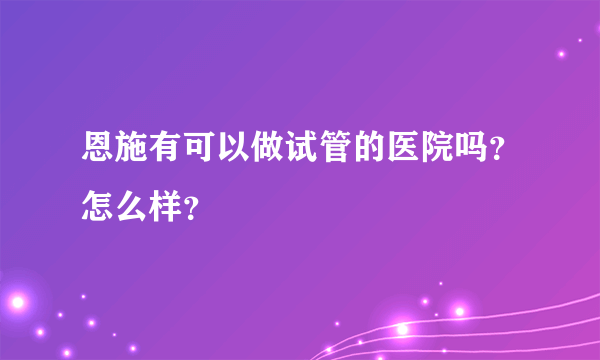 恩施有可以做试管的医院吗?怎么样?